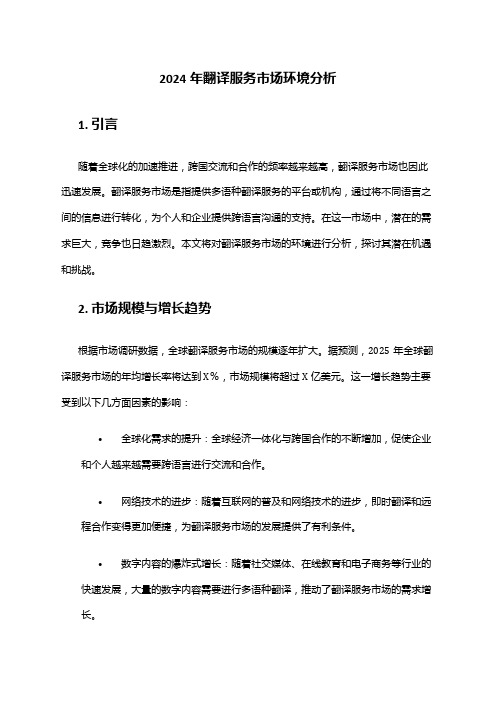 2024 年翻译服务市场环境分析

1. 引言

随着全球化的加速推进，跨国交流和合作的频率越来越高，翻译服务市场也因此迅速发展。翻译服务市场是指提供多语种翻译服务的平台或机构，通过将不同语言之间的信息进行转化，为个人和企业提供跨语言沟通的支持。在这一市场中，潜在的需求巨大，竞争也日趋激烈。本文将对翻译服务市场的环境进行分析，探讨其潜在机遇和挑战。

2. 市场规模与增长趋势

根据市场调研数据，全球翻译服务市场的规模逐年扩大。据预测，2025 年全球翻译服务市场的年均增长率将达到 X%，市场规模将超过 X 亿美元。这一增长趋势主要受到以下几方面因素的影响：

• 全球化需求的提升：全球经济一体化与跨国合作的不断增加，促使企业和个人越来越需要跨语言进行交流和合作。

• 网络技术的进步：随着互联网的普及和网络技术的进步，即时翻译和远程合作变得更加便捷，为翻译服务市场的发展提供了有利条件。

• 数字内容的爆炸式增长：随着社交媒体、在线教育和电子商务等行业的快速发展，大量的数字内容需要进行多语种翻译，推动了翻译服务市场的需求增长。